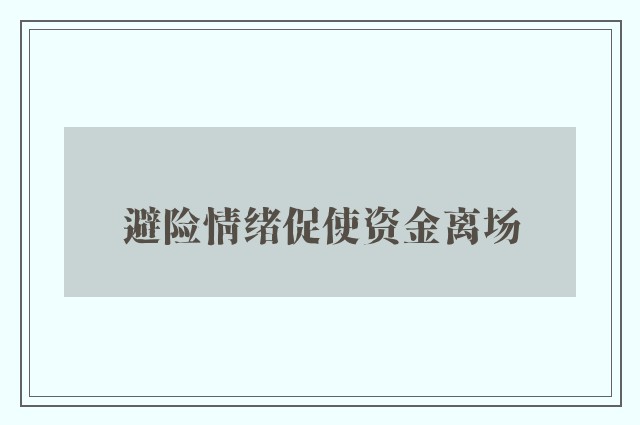 避险情绪促使资金离场